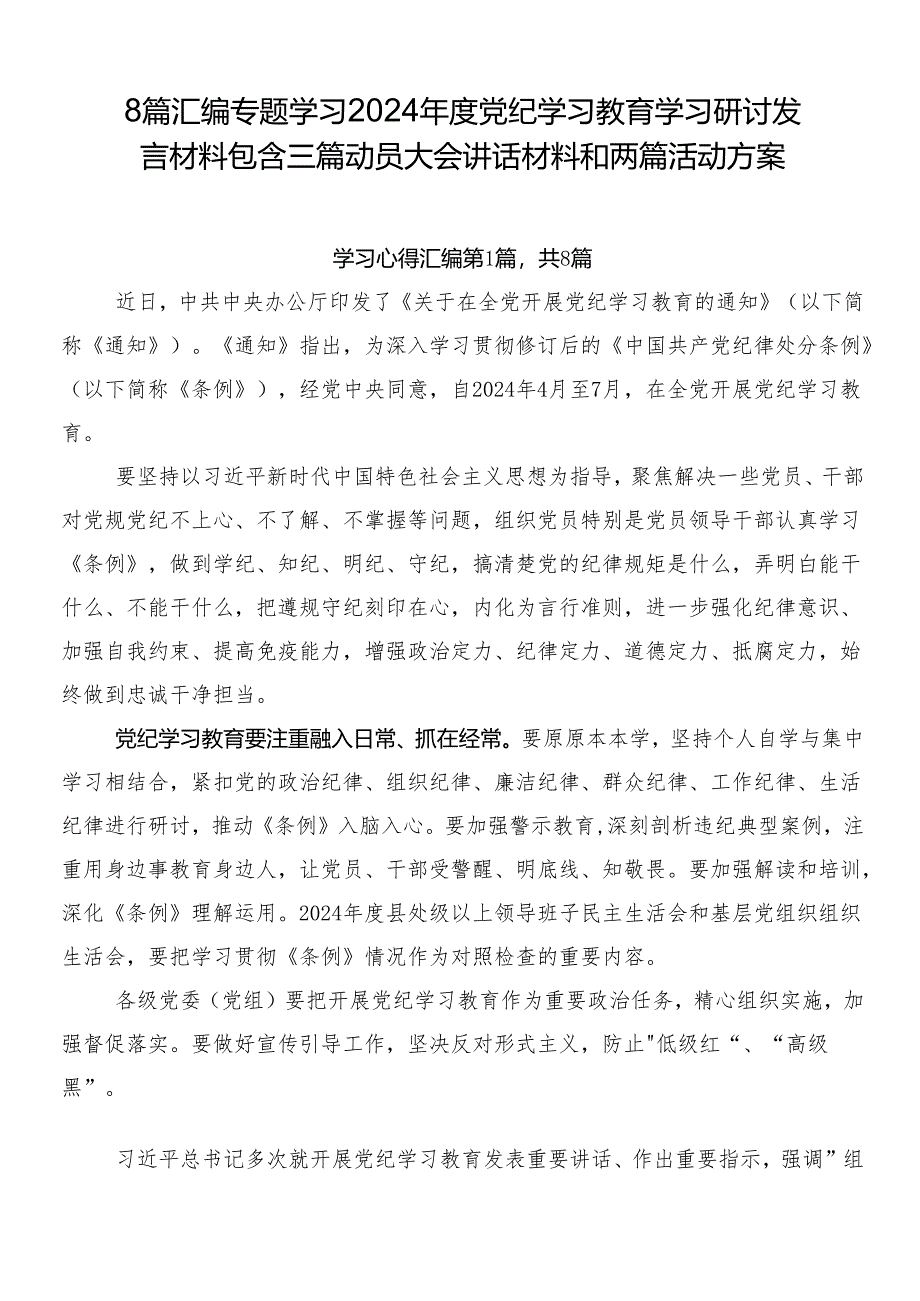 8篇汇编专题学习2024年度党纪学习教育学习研讨发言材料包含三篇动员大会讲话材料和两篇活动方案

学习心得汇编第1篇，共8篇

近日，中共中央办公厅印发了《关于在全党开展党纪学习教育的通知》（以下简称《通知》）。《通知》指出，为深入学习贯彻修订后的《中国共产党纪律处分条例》（以下简称《条例》），经党中央同意，自2024年4月至7月，在全党开展党纪学习教育。

要坚持以习近平新时代中国特色社会主义思想为指导，聚焦解决一些党员、干部对党规党纪不上心、不了解、不掌握等问题，组织党员特别是党员领导干部认真学习《条例》，做到学纪、知纪、明纪、守纪，搞清楚党的纪律规矩是什么，弄明白能干什么、不能干什么，把遵规守纪刻印在心，内化为言行准则，进一步强化纪律意识、加强自我约束、提高免疫能力，增强政治定力、纪律定力、道德定力、抵腐定力，始终做到忠诚干净担当。

党纪学习教育要注重融入日常、抓在经常。要原原本本学，坚持个人自学与集中学习相结合，紧扣党的政治纪律、组织纪律、廉洁纪律、群众纪律、工作纪律、生活纪律进行研讨，推动《条例》入脑入心。要加强警示教育,深刻剖析违纪典型案例，注重用身边事教育身边人，让党员、干部受警醒、明底线、知敬畏。要加强解读和培训，深化《条例》理解运用。2024年度县处级以上领导班子民主生活会和基层党组织组织生活会，要把学习贯彻《条例》情况作为对照检查的重要内容。

各级党委（党组）要把开展党纪学习教育作为重要政治任务，精心组织实施，加强督促落实。要做好宣传引导工作，坚决反对形式主义，防止"低级红“、“高级黑”。

习近平总书记多次就开展党纪学习教育发表重要讲话、作出重要指示，强调”组